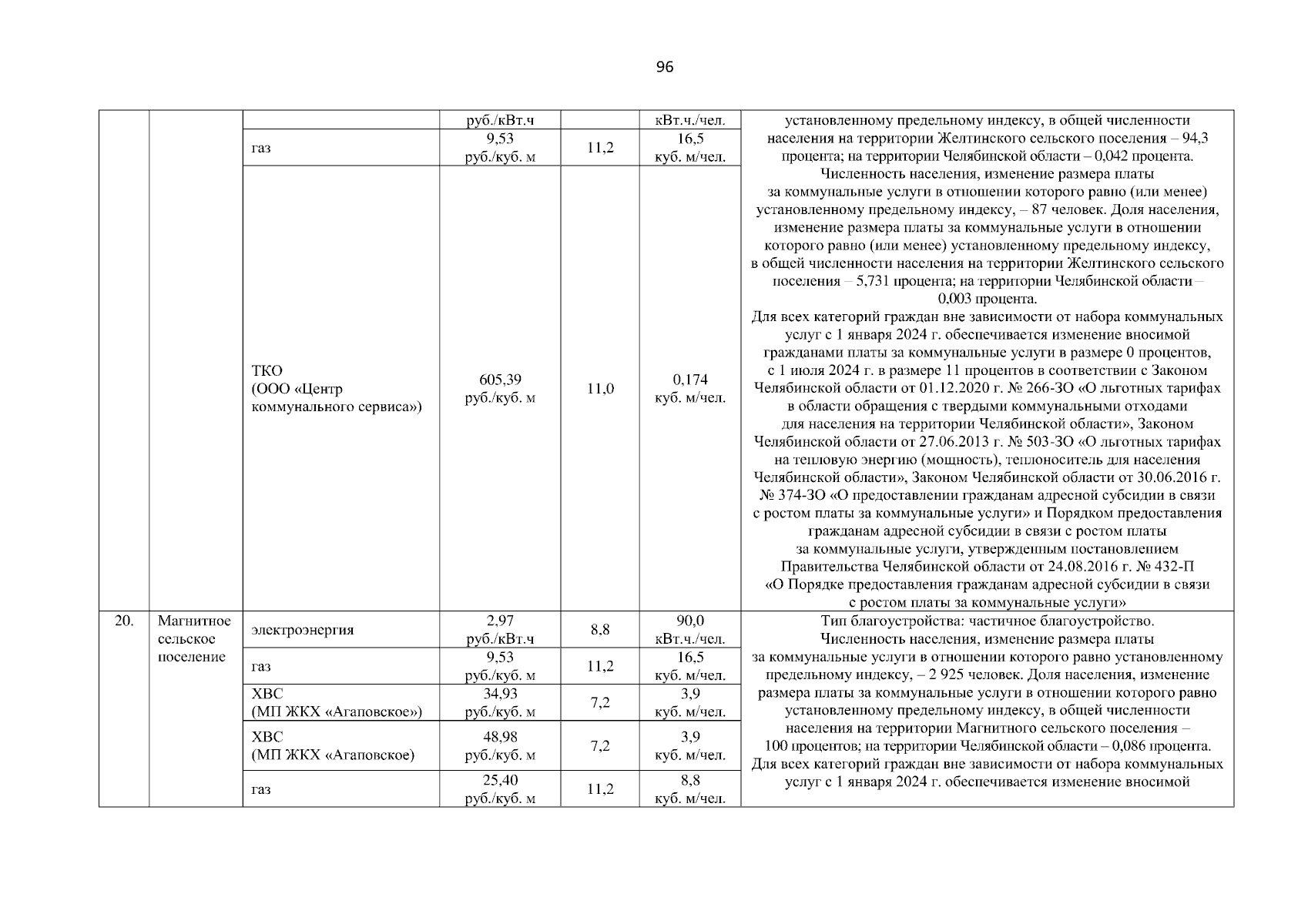 96

| | | | | | | |
|---|---|---|---|---|---|---|
| | | | руб./кВт.ч | | кВт.ч./чел. | установленному предельному индексу, в общей численности населения на территории Желтинского сельского поселения – 94,3 процента; на территории Челябинской области – 0,042 процента. Численность населения, изменение размера платы за коммунальные услуги в отношении которого равно (или менее) установленному предельному индексу, – 87 человек. Доля населения, изменение размера платы за коммунальные услуги в отношении которого равно (или менее) установленному предельному индексу, в общей численности населения на территории Желтинского сельского поселения – 5,731 процента; на территории Челябинской области – 0,003 процента. Для всех категорий граждан вне зависимости от набора коммунальных услуг с 1 января 2024 г. обеспечивается изменение вносимой гражданами платы за коммунальные услуги в размере 0 процентов, с 1 июля 2024 г. в размере 11 процентов в соответствии с Законом Челябинской области от 01.12.2020 г. № 266-ЗО «О льготных тарифах в области обращения с твердыми коммунальными отходами для населения на территории Челябинской области», Законом Челябинской области от 27.06.2013 г. № 503-ЗО «О льготных тарифах на тепловую энергию (мощность), теплоноситель для населения Челябинской области», Законом Челябинской области от 30.06.2016 г. № 374-ЗО «О предоставлении гражданам адресной субсидии в связи с ростом платы за коммунальные услуги» и Порядком предоставления гражданам адресной субсидии в связи с ростом платы за коммунальные услуги, утвержденным постановлением Правительства Челябинской области от 24.08.2016 г. № 432-П «О Порядке предоставления гражданам адресной субсидии в связи с ростом платы за коммунальные услуги» |
| | | газ | 9,53 руб./куб. м | 11,2 | 16,5 куб. м/чел. | |
| | | ТКО (ООО «Центр коммунального сервиса») | 605,39 руб./куб. м | 11,0 | 0,174 куб. м/чел. | |
| 20. | Магнитное сельское поселение | электроэнергия | 2,97 руб./кВт.ч | 8,8 | 90,0 кВт.ч./чел. | Тип благоустройства: частичное благоустройство. Численность населения, изменение размера платы за коммунальные услуги в отношении которого равно установленному предельному индексу, – 2 925 человек. Доля населения, изменение размера платы за коммунальные услуги в отношении которого равно установленному предельному индексу, в общей численности населения на территории Магнитного сельского поселения – 100 процентов; на территории Челябинской области – 0,086 процента. Для всех категорий граждан вне зависимости от набора коммунальных услуг с 1 января 2024 г. обеспечивается изменение вносимой |
| | | газ | 9,53 руб./куб. м | 11,2 | 16,5 куб. м/чел. | |
| | | ХВС (МП ЖКХ «Агаповское») | 34,93 руб./куб. м | 7,2 | 3,9 куб. м/чел. | |
| | | ХВС (МП ЖКХ «Агаповское) | 48,98 руб./куб. м | 7,2 | 3,9 куб. м/чел. | |
| | | газ | 25,40 руб./куб. м | 11,2 | 8,8 куб. м/чел. | |